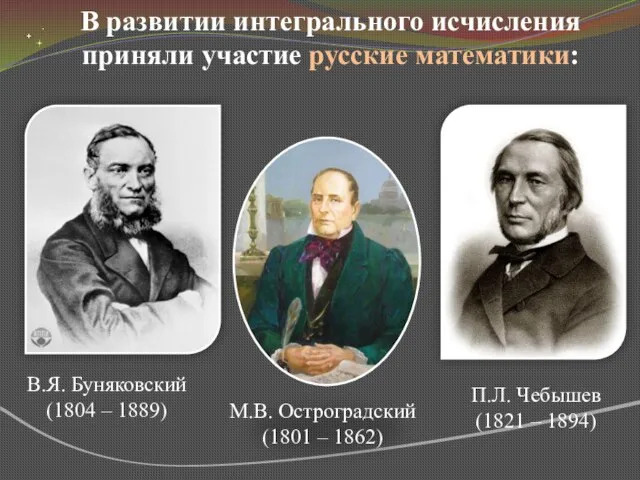 В развитии интегрального исчисления приняли участие русские математики:

В.Я. Буняковский
(1804 – 1889)

М.В. Остроградский
(1801 – 1862)

П.Л. Чебышев
(1821 – 1894)